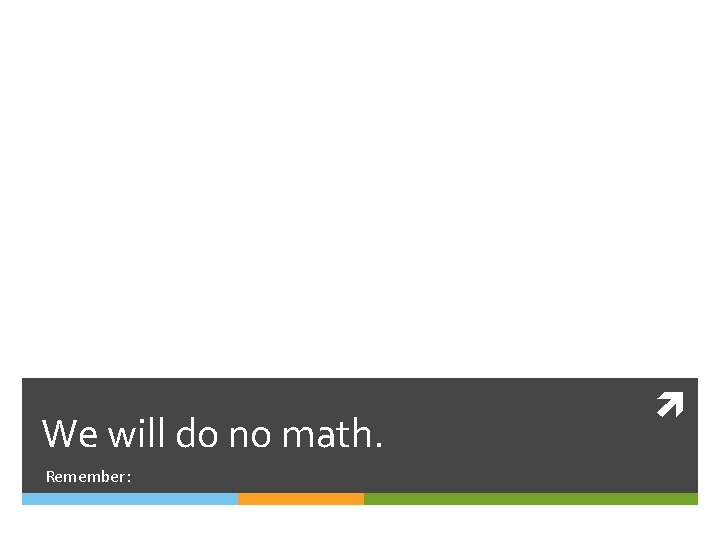 We will do no math.

Remember: